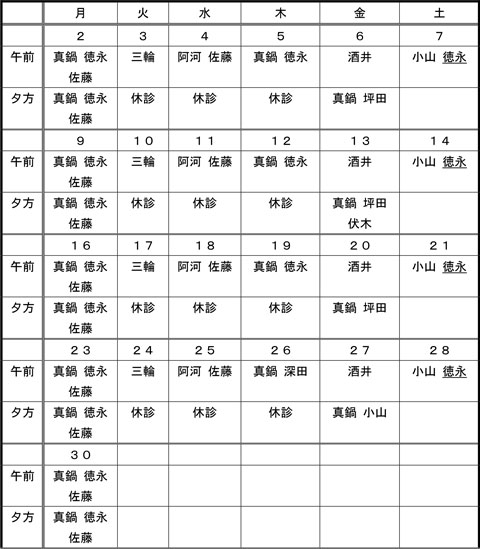 |  | 月 | 火 | 水 | 木 | 金 | 土 |
|---|---|---|---|---|---|---|
|  | 2 | 3 | 4 | 5 | 6 | 7 |
| 午前 | 真鍋 徳永 佐藤 | 三輪 | 阿河 佐藤 | 真鍋 徳永 | 酒井 | 小山 徳永 |
| 夕方 | 真鍋 徳永 佐藤 | 休診 | 休診 | 休診 | 真鍋 坪田 |  |
|  | 9 | 10 | 11 | 12 | 13 | 14 |
| 午前 | 真鍋 徳永 佐藤 | 三輪 | 阿河 佐藤 | 真鍋 徳永 | 酒井 | 小山 徳永 |
| 夕方 | 真鍋 徳永 佐藤 | 休診 | 休診 | 休診 | 真鍋 坪田 伏木 |  |
|  | 16 | 17 | 18 | 19 | 20 | 21 |
| 午前 | 真鍋 徳永 佐藤 | 三輪 | 阿河 佐藤 | 真鍋 徳永 | 酒井 | 小山 徳永 |
| 夕方 | 真鍋 徳永 佐藤 | 休診 | 休診 | 休診 | 真鍋 坪田 |  |
|  | 23 | 24 | 25 | 26 | 27 | 28 |
| 午前 | 真鍋 徳永 佐藤 | 三輪 | 阿河 佐藤 | 真鍋 深田 | 酒井 | 小山 徳永 |
| 夕方 | 真鍋 徳永 佐藤 | 休診 | 休診 | 休診 | 真鍋 小山 |  |
|  | 30 |  |  |  |  |  |
| 午前 | 真鍋 徳永 佐藤 |  |  |  |  |  |
| 夕方 | 真鍋 徳永 佐藤 |  |  |  |  |  |